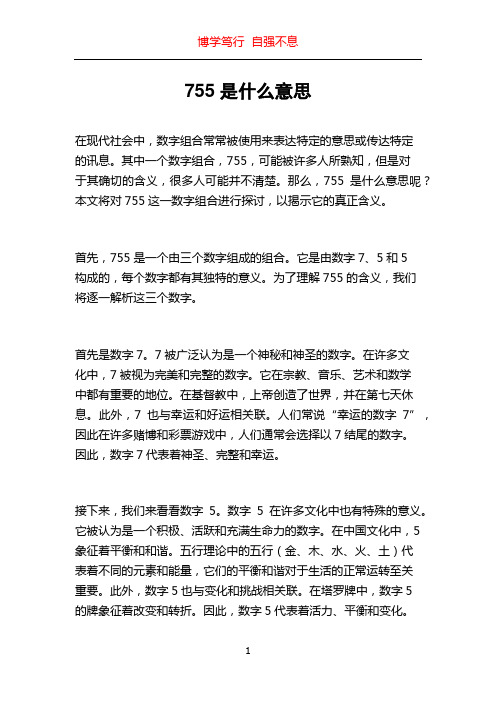 博学笃行 自强不息

755 是什么意思

在现代社会中，数字组合常常被使用来表达特定的意思或传达特定的讯息。其中一个数字组合，755，可能被许多人所熟知，但是对于其确切的含义，很多人可能并不清楚。那么，755 是什么意思呢？本文将对 755 这一数字组合进行探讨，以揭示它的真正含义。

首先，755 是一个由三个数字组成的组合。它是由数字 7、5 和 5 构成的，每个数字都有其独特的意义。为了理解 755 的含义，我们将逐一解析这三个数字。

首先是数字 7。7 被广泛认为是一个神秘和神圣的数字。在许多文化中，7 被视为完美和完整的数字。它在宗教、音乐、艺术和数学中都有重要的地位。在基督教中，上帝创造了世界，并在第七天休息。此外，7 也与幸运和好运相关联。人们常说“幸运的数字 7”，因此在许多赌博和彩票游戏中，人们通常会选择以 7 结尾的数字。因此，数字 7 代表着神圣、完整和幸运。

接下来，我们来看看数字 5。数字 5 在许多文化中也有特殊的意义。它被认为是一个积极、活跃和充满生命力的数字。在中国文化中，5 象征着平衡和和谐。五行理论中的五行（金、木、水、火、土）代表着不同的元素和能量，它们的平衡和谐对于生活的正常运转至关重要。此外，数字 5 也与变化和挑战相关联。在塔罗牌中，数字 5 的牌象征着改变和转折。因此，数字 5 代表着活力、平衡和变化。

1